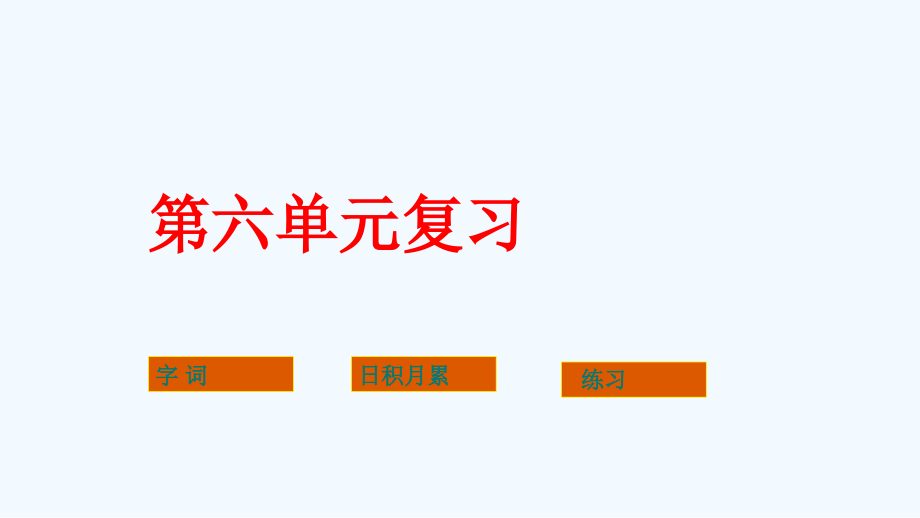 第六单元复习

字 词

日积月累

练习